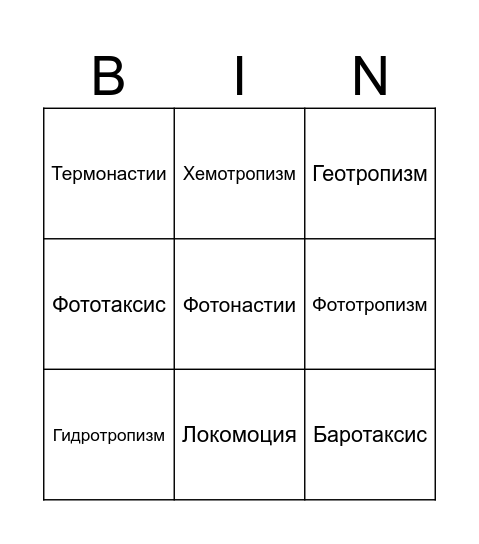 | B | I | N |
|---|---|---|
| Термонастии | Хемотропизм | Геотропизм |
| Фототаксис | Фотонастии | Фототропизм |
| Гидротропизм | Локомоция | Баротаксис |